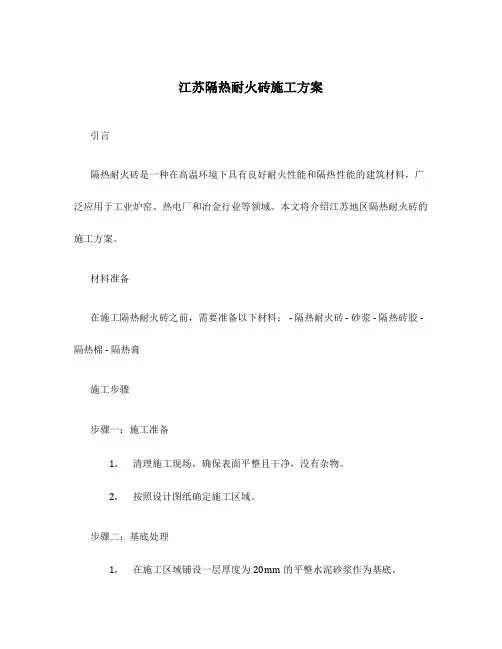 江苏隔热耐火砖施工方案

引言

隔热耐火砖是一种在高温环境下具有良好耐火性能和隔热性能的建筑材料，广泛应用于工业炉窑、热电厂和冶金行业等领域。本文将介绍江苏地区隔热耐火砖的施工方案。

材料准备

在施工隔热耐火砖之前，需要准备以下材料： - 隔热耐火砖 - 砂浆 - 隔热砖胶 - 隔热棉 - 隔热膏

施工步骤

步骤一：施工准备

1. 清理施工现场，确保表面平整且干净，没有杂物。

2. 按照设计图纸确定施工区域。

步骤二：基底处理

1. 在施工区域铺设一层厚度为 20mm 的平整水泥砂浆作为基底。